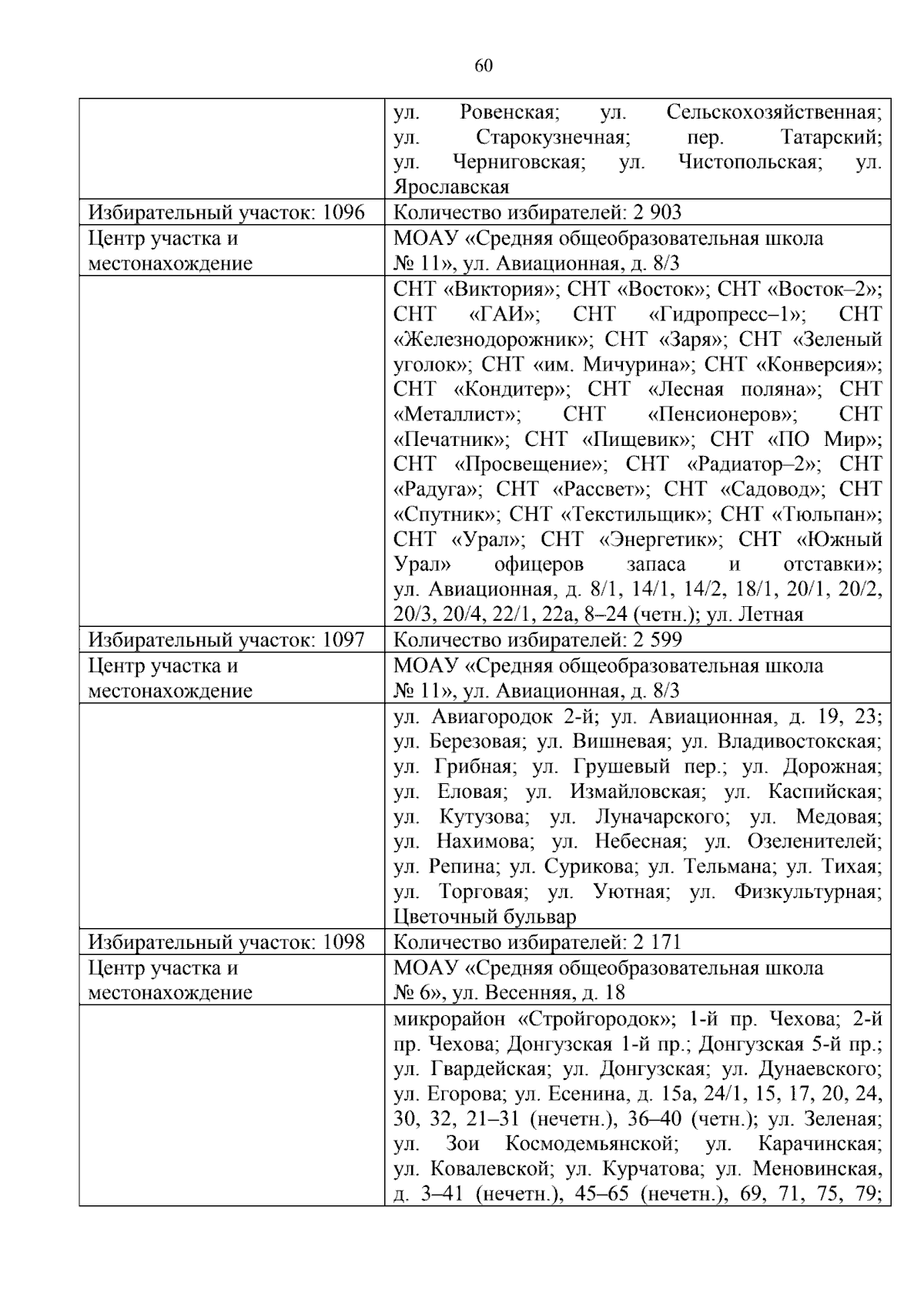 60

|  | ул. Ровенская; ул. Сельскохозяйственная; ул. Старокузнечная; пер. Татарский; ул. Черниговская; ул. Чистопольская; ул. Ярославская |
|---|---|
| Избирательный участок: 1096 | Количество избирателей: 2 903 |
| Центр участка и местонахождение | МОАУ «Средняя общеобразовательная школа № 11», ул. Авиационная, д. 8/3 |
|  | СНТ «Виктория»; СНТ «Восток»; СНТ «Восток–2»; СНТ «ГАИ»; СНТ «Гидропресс–1»; СНТ «Железнодорожник»; СНТ «Заря»; СНТ «Зеленый уголок»; СНТ «им. Мичурина»; СНТ «Конверсия»; СНТ «Кондитер»; СНТ «Лесная поляна»; СНТ «Металлист»; СНТ «Пенсионеров»; СНТ «Печатник»; СНТ «Пищевик»; СНТ «ПО Мир»; СНТ «Просвещение»; СНТ «Радиатор–2»; СНТ «Радуга»; СНТ «Рассвет»; СНТ «Садовод»; СНТ «Спутник»; СНТ «Текстильщик»; СНТ «Тюльпан»; СНТ «Урал»; СНТ «Энергетик»; СНТ «Южный Урал» офицеров запаса и отставки»; ул. Авиационная, д. 8/1, 14/1, 14/2, 18/1, 20/1, 20/2, 20/3, 20/4, 22/1, 22а, 8–24 (четн.); ул. Летная |
| Избирательный участок: 1097 | Количество избирателей: 2 599 |
| Центр участка и местонахождение | МОАУ «Средняя общеобразовательная школа № 11», ул. Авиационная, д. 8/3 |
|  | ул. Авиагородок 2-й; ул. Авиационная, д. 19, 23; ул. Березовая; ул. Вишневая; ул. Владивостокская; ул. Грибная; ул. Грушевый пер.; ул. Дорожная; ул. Еловая; ул. Измайловская; ул. Каспийская; ул. Кутузова; ул. Луначарского; ул. Медовая; ул. Нахимова; ул. Небесная; ул. Озеленителей; ул. Репина; ул. Сурикова; ул. Тельмана; ул. Тихая; ул. Торговая; ул. Уютная; ул. Физкультурная; Цветочный бульвар |
| Избирательный участок: 1098 | Количество избирателей: 2 171 |
| Центр участка и местонахождение | МОАУ «Средняя общеобразовательная школа № 6», ул. Весенняя, д. 18 |
|  | микрорайон «Стройгородок»; 1-й пр. Чехова; 2-й пр. Чехова; Донгузская 1-й пр.; Донгузская 5-й пр.; ул. Гвардейская; ул. Донгузская; ул. Дунаевского; ул. Егорова; ул. Есенина, д. 15а, 24/1, 15, 17, 20, 24, 30, 32, 21–31 (нечетн.), 36–40 (четн.); ул. Зеленая; ул. Зои Космодемьянской; ул. Карачинская; ул. Ковалевской; ул. Курчатова; ул. Меновинская, д. 3–41 (нечетн.), 45–65 (нечетн.), 69, 71, 75, 79; |